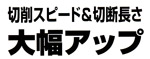 切削スピード＆切断長さ
大幅アップ